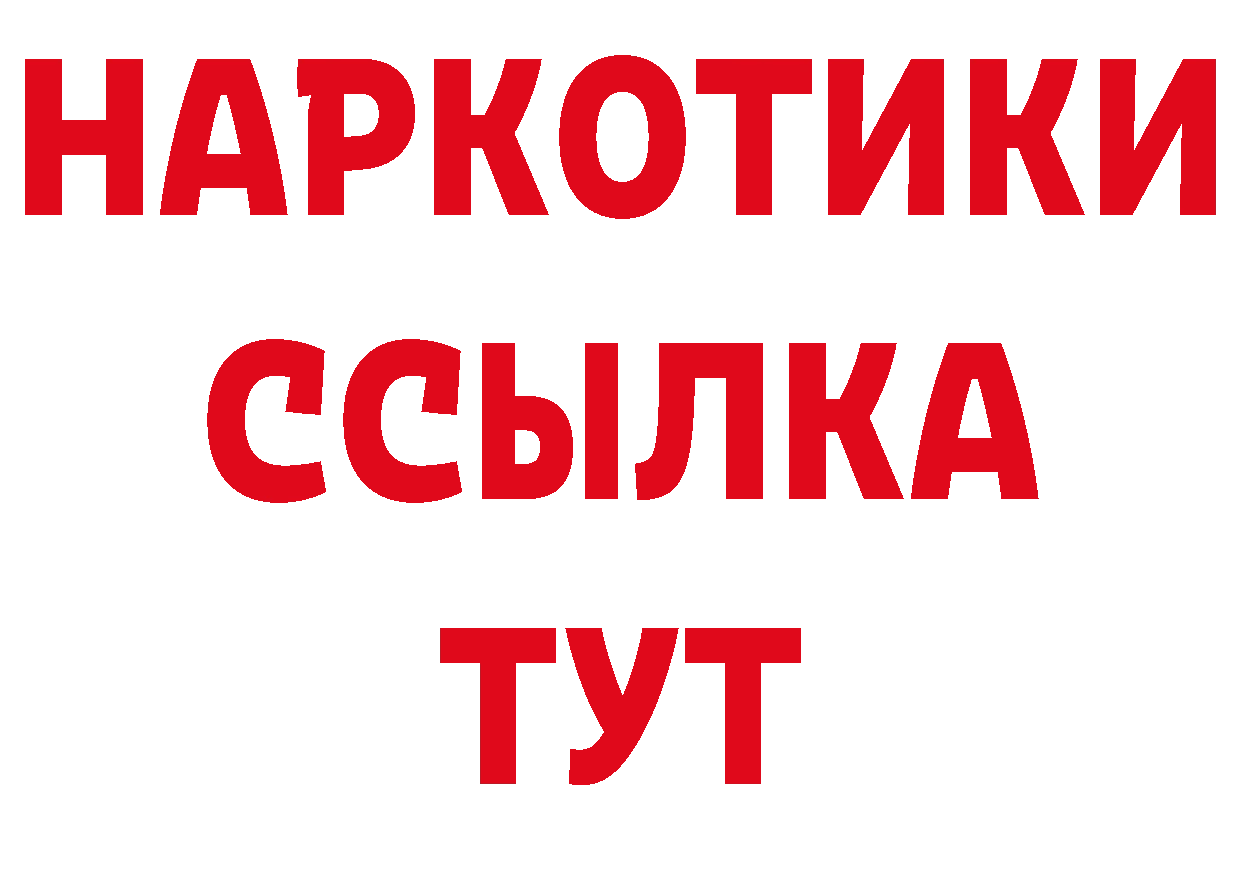 НАРКОТИКИ
ССЫЛКА
ТУТ